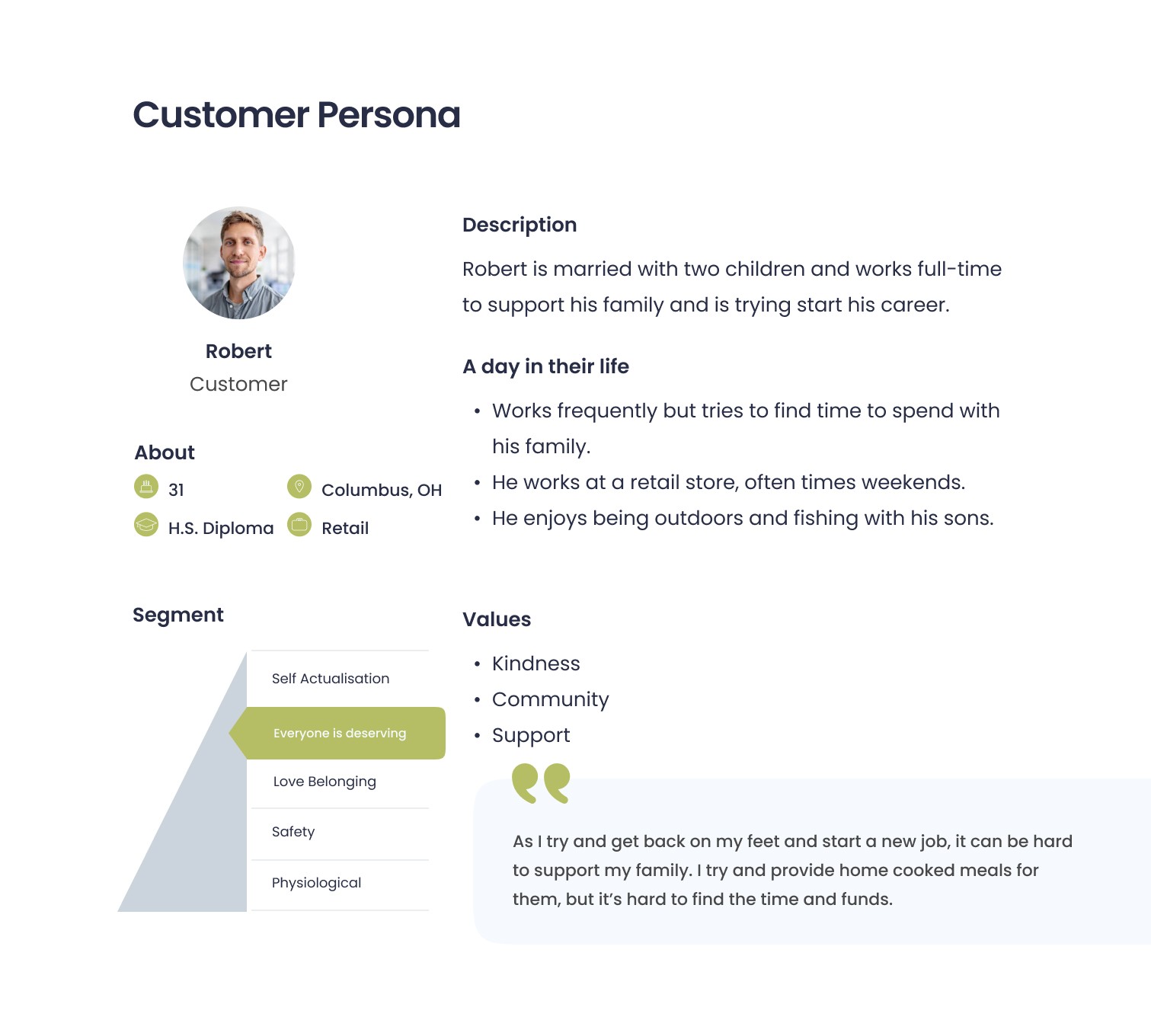 Customer Persona

Robert
Customer

About
31
Columbus, OH
H.S. Diploma
Retail

Segment

Self Actualisation
Everyone is deserving
Love Belonging
Safety
Physiological

Description

Robert is married with two children and works full-time to support his family and is trying start his career.

A day in their life

• Works frequently but tries to find time to spend with his family.
• He works at a retail store, often times weekends.
• He enjoys being outdoors and fishing with his sons.

Values

• Kindness
• Community
• Support

As I try and get back on my feet and start a new job, it can be hard to support my family. I try and provide home cooked meals for them, but it's hard to find the time and funds.